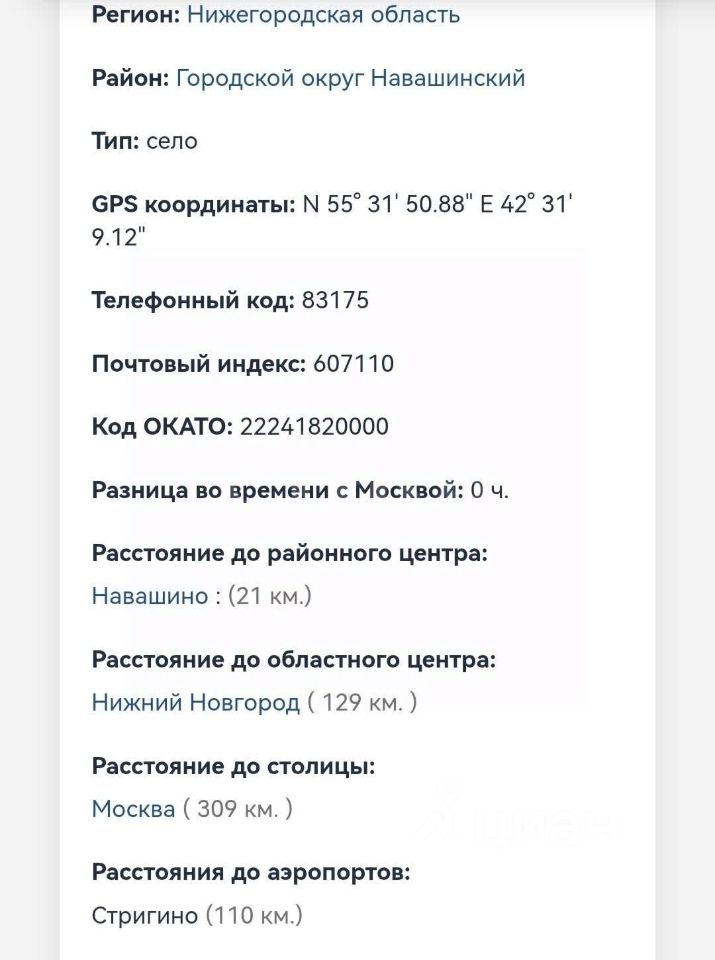 Регион: Нижегородская область

Район: Городской округ Навашинский

Тип: село

GPS координаты: N 55° 31' 50.88" E 42° 31' 9.12"

Телефонный код: 83175

Почтовый индекс: 607110

Код ОКАТО: 22241820000

Разница во времени с Москвой: 0 ч.

Расстояние до районного центра: Навашино : (21 км.)

Расстояние до областного центра: Нижний Новгород ( 129 км. )

Расстояние до столицы: Москва ( 309 км. )

Расстояния до аэропортов: Стригино (110 км.)